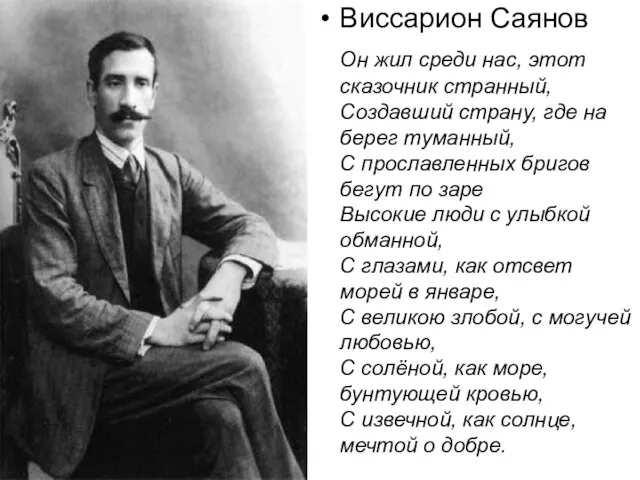 • Виссарион Саянов

Он жил среди нас, этот сказочник странный,
Создавший страну, где на берег туманный,
С прославленных бригов бегут по заре
Высокие люди с улыбкой обманной,
С глазами, как отсвет морей в январе,
С великою злобой, с могучей любовью,
С солёной, как море, бунтующей кровью,
С извечной, как солнце, мечтой о добре.